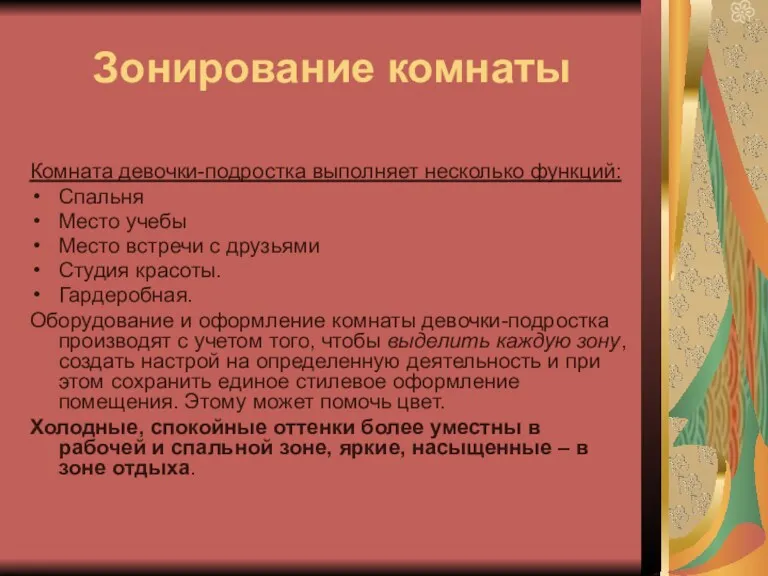 Зонирование комнаты

Комната девочки-подростка выполняет несколько функций:
• Спальня
• Место учебы
• Место встречи с друзьями
• Студия красоты.
• Гардеробная.

Оборудование и оформление комнаты девочки-подростка производят с учетом того, чтобы выделить каждую зону, создать настрой на определенную деятельность и при этом сохранить единое стилевое оформление помещения. Этому может помочь цвет.

Холодные, спокойные оттенки более уместны в рабочей и спальной зоне, яркие, насыщенные – в зоне отдыха.